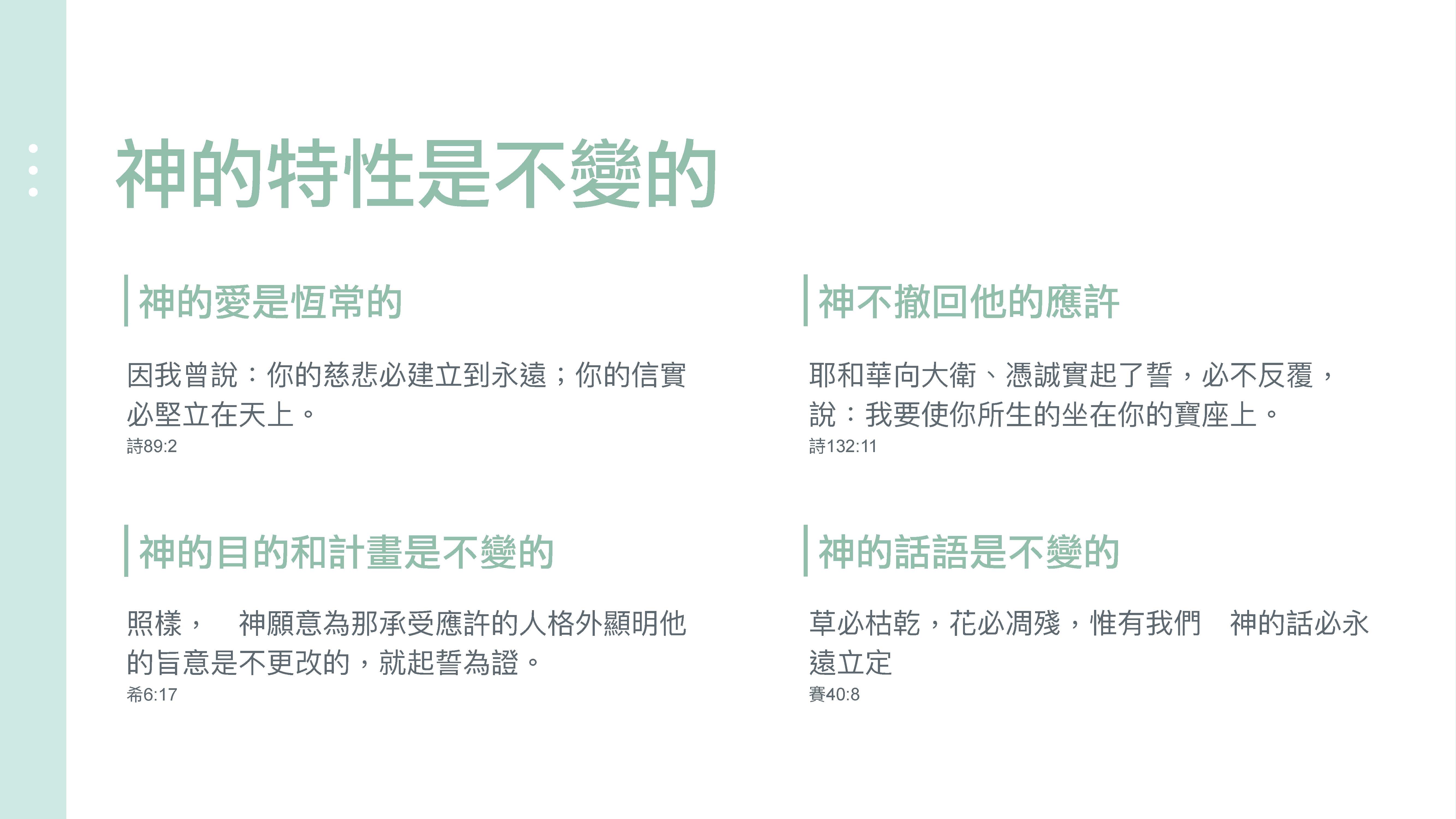 神的特性是不變的

神的愛是恆常的

因我曾說：你的慈悲必建立到永遠；你的信實必堅立在天上。
詩89:2

神的目的和計畫是不變的

照樣， 神願意為那承受應許的人格外顯明他的旨意是不更改的，就起誓為證。
希6:17

神不撤回他的應許

耶和華向大衛、憑誠實起了誓，必不反覆，說：我要使你所生的坐在你的寶座上。
詩132:11

神的話語是不變的

草必枯乾，花必凋殘，惟有我們 神的話必永遠立定
賽40:8